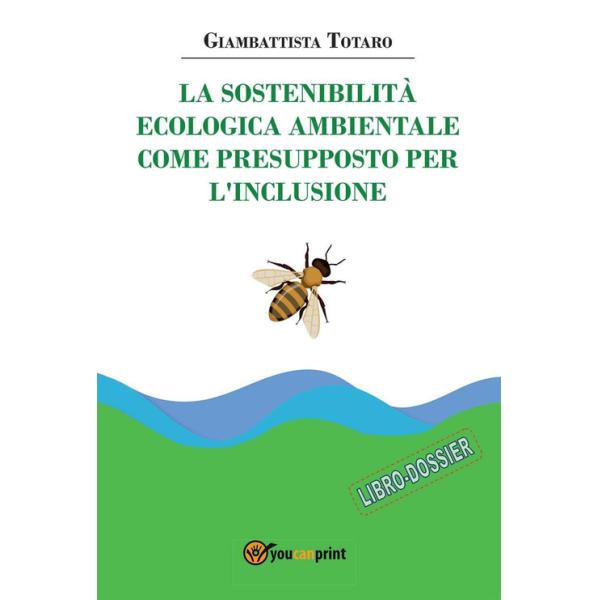 GIAMBATTISTA TOTARO

LA SOSTENIBILITÀ ECOLOGICA AMBIENTALE COME PRESUPPOSTO PER L'INCLUSIONE

LIBRO-DOSSIER

youcanprint